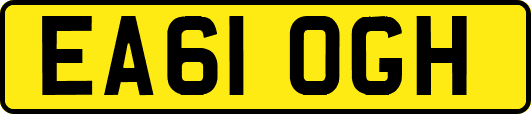 EA61 OGH